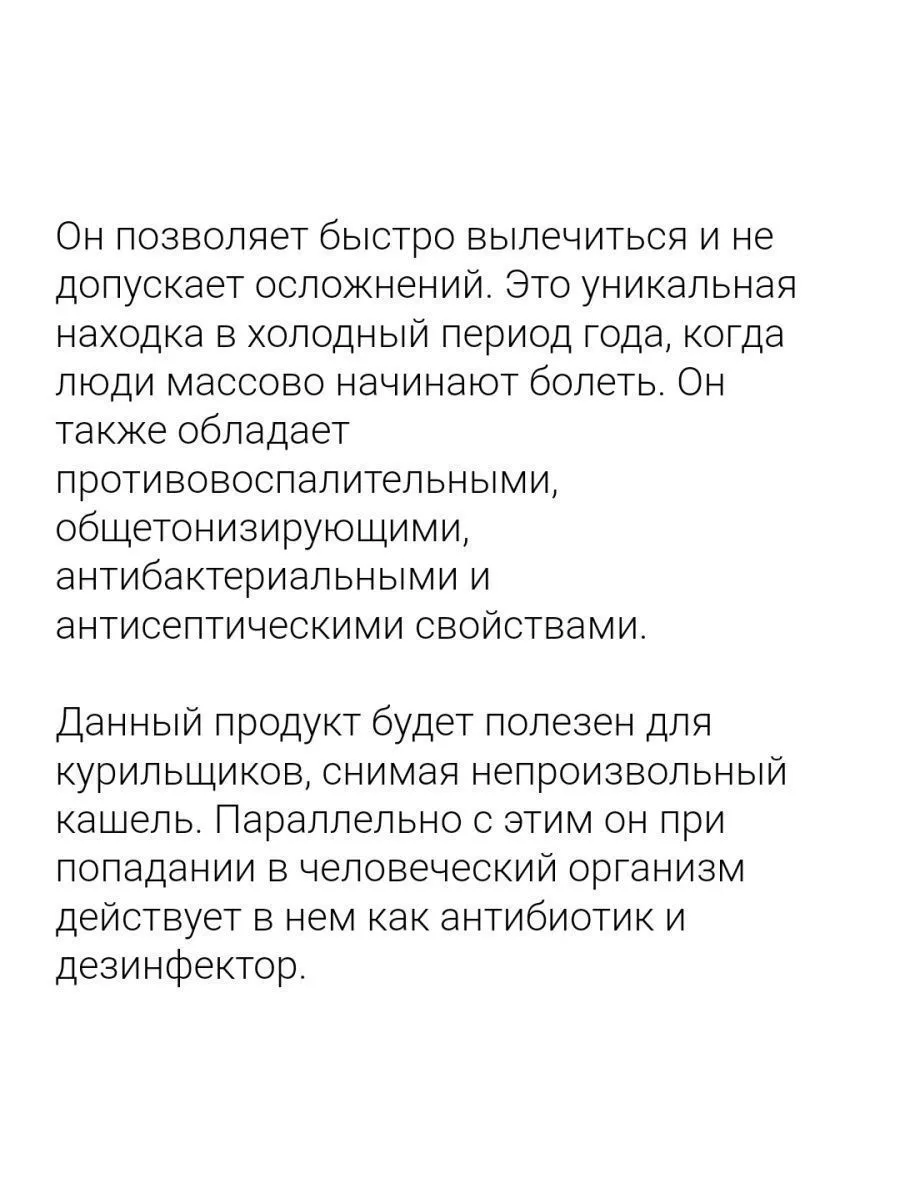 Он позволяет быстро вылечиться и не допускает осложнений. Это уникальная находка в холодный период года, когда люди массово начинают болеть. Он также обладает противовоспалительными, общетонизирующими, антибактериальными и антисептическими свойствами.

Данный продукт будет полезен для курильщиков, снимая непроизвольный кашель. Параллельно с этим он при попадании в человеческий организм действует в нем как антибиотик и дезинфектор.